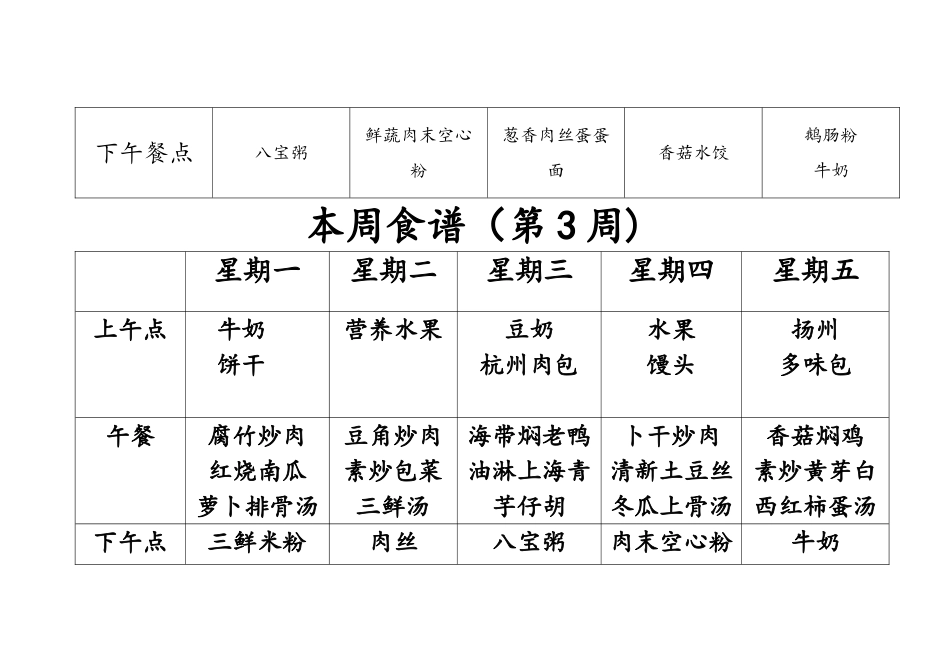 | 下午餐点 | 八宝粥 | 鲜蔬肉末空心粉 | 葱香肉丝蛋蛋面 | 香菇水饺 | 鹅肠粉 牛奶 |
|---|---|---|---|---|---|

本周食谱（第 3 周）

| | 星期一 | 星期二 | 星期三 | 星期四 | 星期五 |
|---|---|---|---|---|---|
| 上午点 | 牛奶 饼干 | 营养水果 | 豆奶 杭州肉包 | 水果 馒头 | 扬州 多味包 |
| 午餐 | 腐竹炒肉 红烧南瓜 萝卜排骨汤 | 豆角炒肉 素炒包菜 三鲜汤 | 海带焖老鸭 油淋上海青 芋仔胡 | 卜干炒肉 清新土豆丝 冬瓜上骨汤 | 香菇焖鸡 素炒黄芽白 西红柿蛋汤 |
| 下午点 | 三鲜米粉 | 肉丝 | 八宝粥 | 肉末空心粉 | 牛奶 |